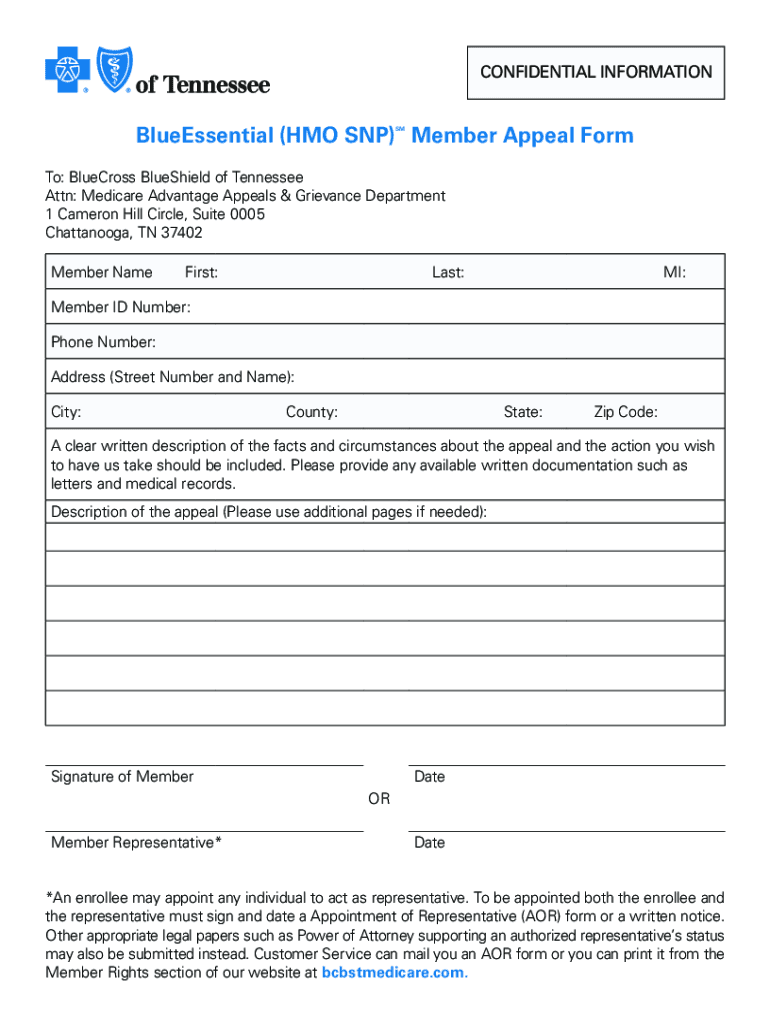 of Tennessee

CONFIDENTIAL INFORMATION

BlueEssential (HMO SNP)℠ Member Appeal Form

To: BlueCross BlueShield of Tennessee
Attn: Medicare Advantage Appeals & Grievance Department
1 Cameron Hill Circle, Suite 0005
Chattanooga, TN 37402

Member Name First: Last: MI:

Member ID Number:

Phone Number:

Address (Street Number and Name):

City: County: State: Zip Code:

A clear written description of the facts and circumstances about the appeal and the action you wish to have us take should be included. Please provide any available written documentation such as letters and medical records.

Description of the appeal (Please use additional pages if needed):

Signature of Member Date

OR

Member Representative* Date

*An enrollee may appoint any individual to act as representative. To be appointed both the enrollee and the representative must sign and date a Appointment of Representative (AOR) form or a written notice. Other appropriate legal papers such as Power of Attorney supporting an authorized representative's status may also be submitted instead. Customer Service can mail you an AOR form or you can print it from the Member Rights section of our website at bcbstmedicare.com.